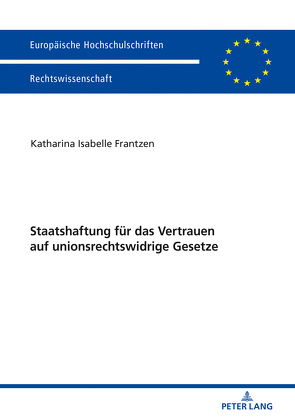 Europäische Hochschulschriften

Rechtswissenschaft

Katharina Isabelle Frantzen

Staatshaftung für das Vertrauen auf unionsrechtswidrige Gesetze

PETER LANG